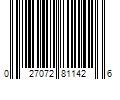 0 27072 81142 6